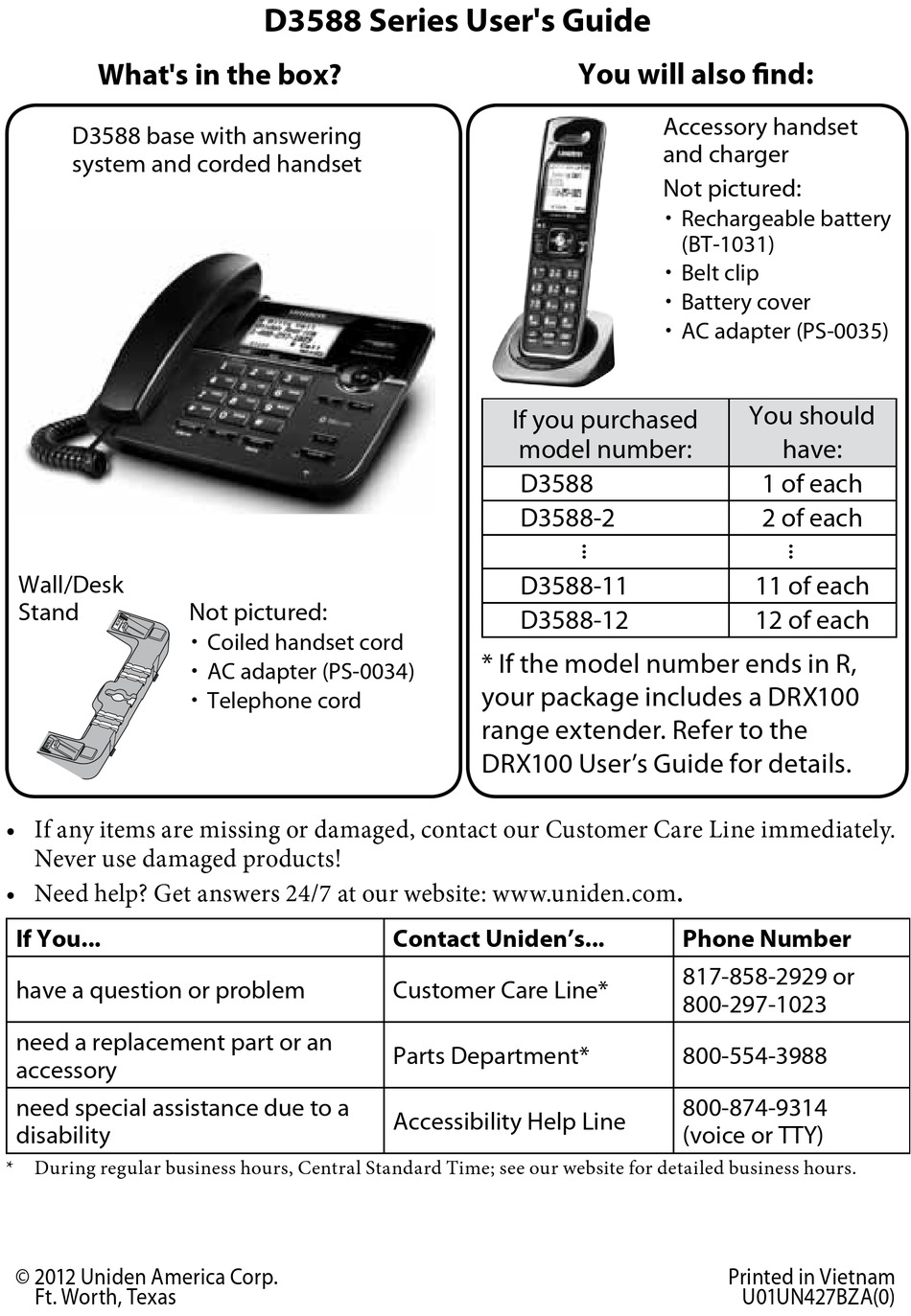 D3588 Series User's Guide

What's in the box?

D3588 base with answering system and corded handset

Wall/Desk Stand

Not pictured:
• Coiled handset cord
• AC adapter (PS-0034)
• Telephone cord

You will also find:

Accessory handset and charger
Not pictured:
• Rechargeable battery (BT-1031)
• Belt clip
• Battery cover
• AC adapter (PS-0035)

| If you purchased model number: | You should have: |
|---|---|
| D3588 | 1 of each |
| D3588-2 | 2 of each |
| ⋮ | ⋮ |
| D3588-11 | 11 of each |
| D3588-12 | 12 of each |

* If the model number ends in R, your package includes a DRX100 range extender. Refer to the DRX100 User's Guide for details.

• If any items are missing or damaged, contact our Customer Care Line immediately. Never use damaged products!
• Need help? Get answers 24/7 at our website: www.uniden.com.

| If You... | Contact Uniden's... | Phone Number |
|---|---|---|
| have a question or problem | Customer Care Line* | 817-858-2929 or 800-297-1023 |
| need a replacement part or an accessory | Parts Department* | 800-554-3988 |
| need special assistance due to a disability | Accessibility Help Line | 800-874-9314 (voice or TTY) |

* During regular business hours, Central Standard Time; see our website for detailed business hours.

© 2012 Uniden America Corp.
Ft. Worth, Texas

Printed in Vietnam
U01UN427BZA(0)